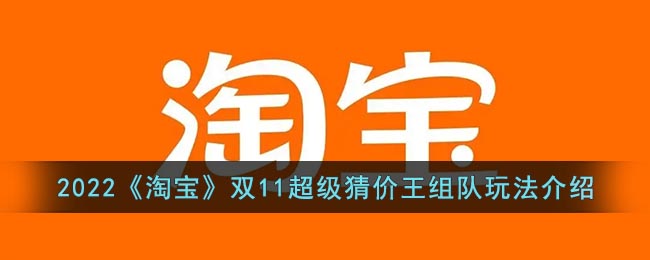 淘宝

2022《淘宝》双11超级猜价王组队玩法介绍